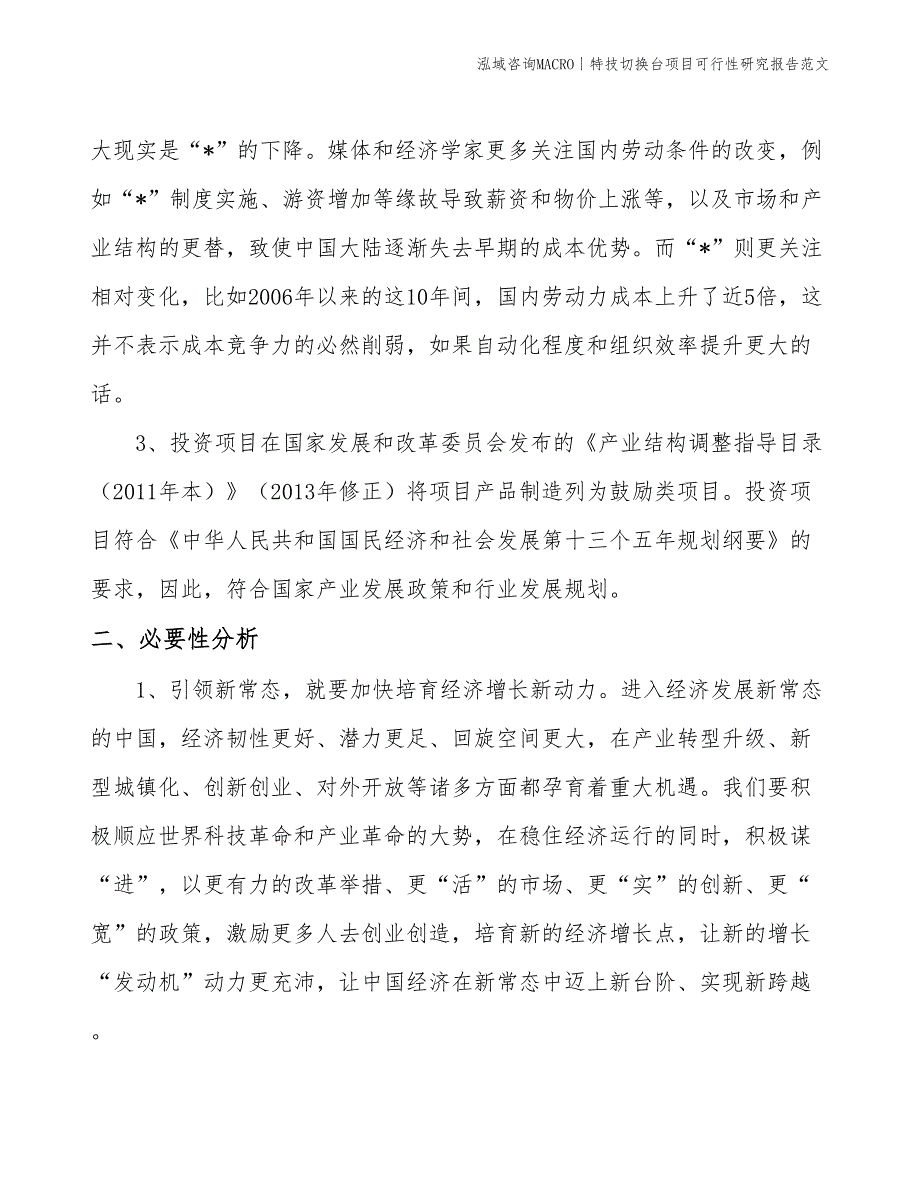 泓域咨询MACRO | 特技切换台项目可行性研究报告范文

大现实是“*”的下降。媒体和经济学家更多关注国内劳动条件的改变，例如“*”制度实施、游资增加等缘故导致薪资和物价上涨等，以及市场和产业结构的更替，致使中国大陆逐渐失去早期的成本优势。而“*”则更关注相对变化，比如2006年以来的这10年间，国内劳动力成本上升了近5倍，这并不表示成本竞争力的必然削弱，如果自动化程度和组织效率提升更大的话。

3、投资项目在国家发展和改革委员会发布的《产业结构调整指导目录（2011年本）》（2013年修正）将项目产品制造列为鼓励类项目。投资项目符合《中华人民共和国国民经济和社会发展第十三个五年规划纲要》的要求，因此，符合国家产业发展政策和行业发展规划。

二、必要性分析

1、引领新常态，就要加快培育经济增长新动力。进入经济发展新常态的中国，经济韧性更好、潜力更足、回旋空间更大，在产业转型升级、新型城镇化、创新创业、对外开放等诸多方面都孕育着重大机遇。我们要积极顺应世界科技革命和产业革命的大势，在稳住经济运行的同时，积极谋“进”，以更有力的改革举措、更“活”的市场、更“实”的创新、更“宽”的政策，激励更多人去创业创造，培育新的经济增长点，让新的增长“发动机”动力更充沛，让中国经济在新常态中迈上新台阶、实现新跨越。